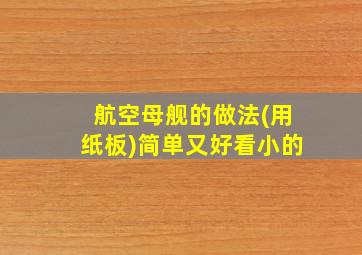 航空母舰的做法(用纸板)简单又好看小的